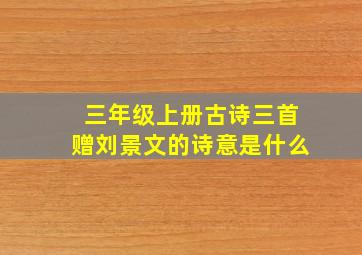 三年级上册古诗三首
赠刘景文的诗意是什么